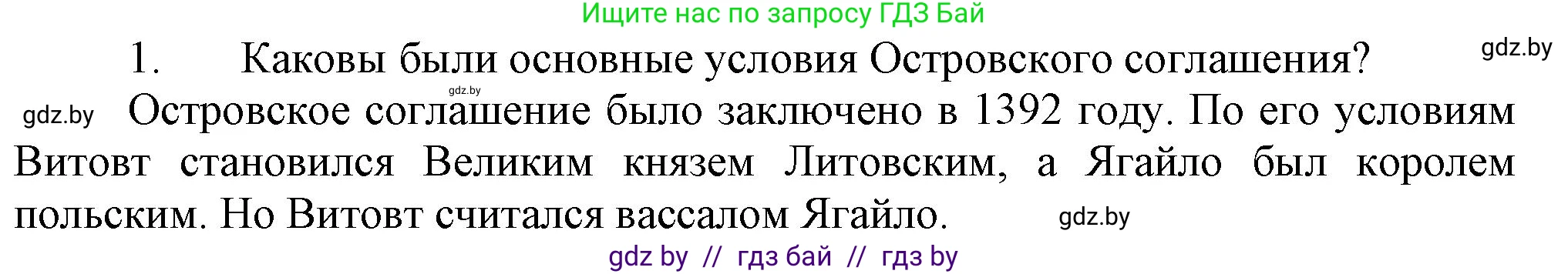 Ищите нас по запросу ГДЗ Бай

1. Каковы были основные условия Островского соглашения?

gdz.by

gdz.by

gdz.by Островское соглашение было заключено в 1392 году. По его условиям Витовт становился Великим князем Литовским, а Ягайло был королем польским. Но Витовт считался вассалом Ягайло.

gdz.by

gdz by // гдз бай // гдз by